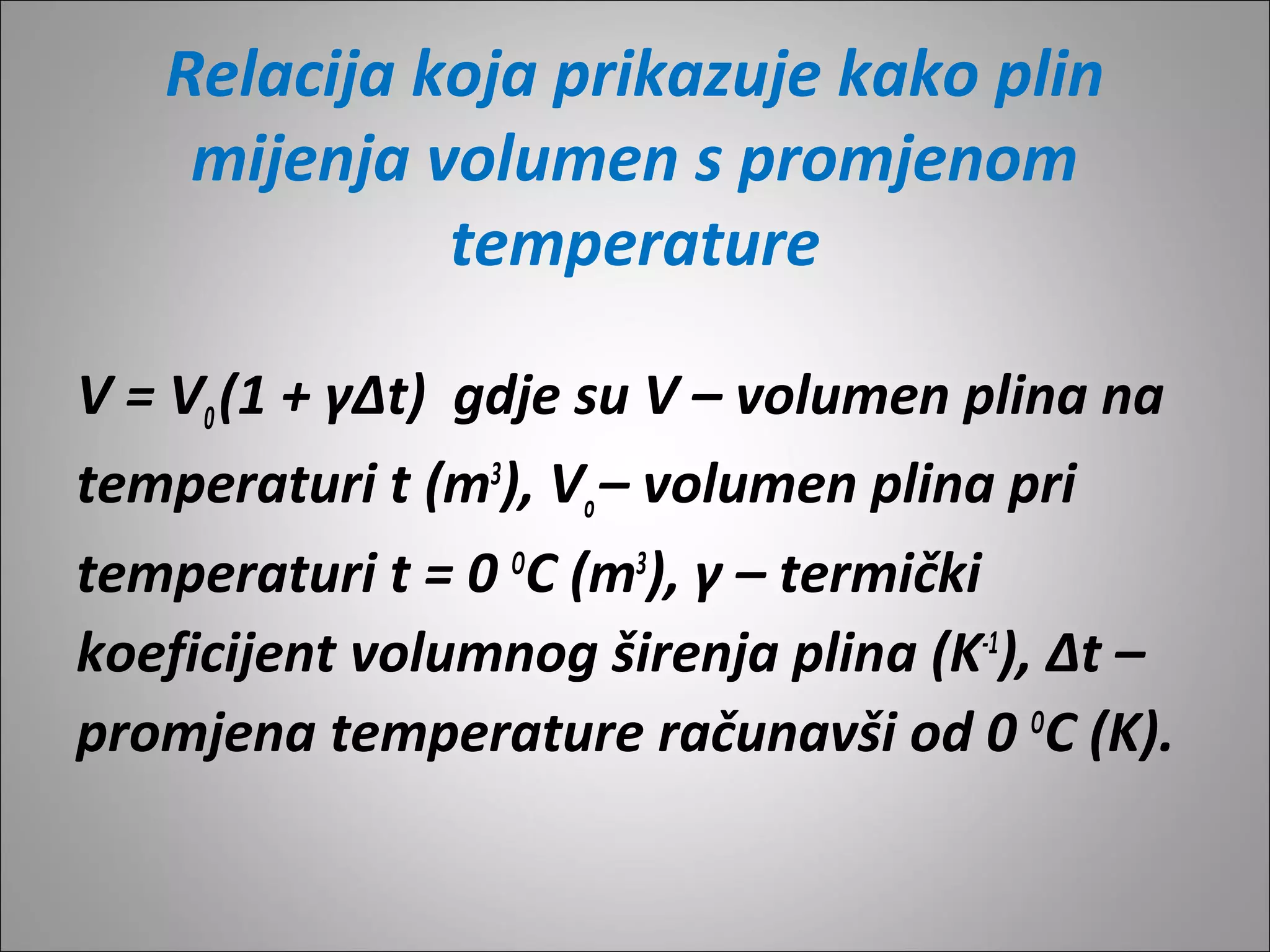 Relacija koja prikazuje kako plin mijenja volumen s promjenom temperature

$V = V_0(1 + \gamma\Delta t)$ gdje su V – volumen plina na temperaturi t ($m^3$), $V_0$ – volumen plina pri temperaturi t = 0 $^0C$ ($m^3$), γ – termički koeficijent volumnog širenja plina ($K^{-1}$), Δt – promjena temperature računavši od 0 $^0C$ (K).